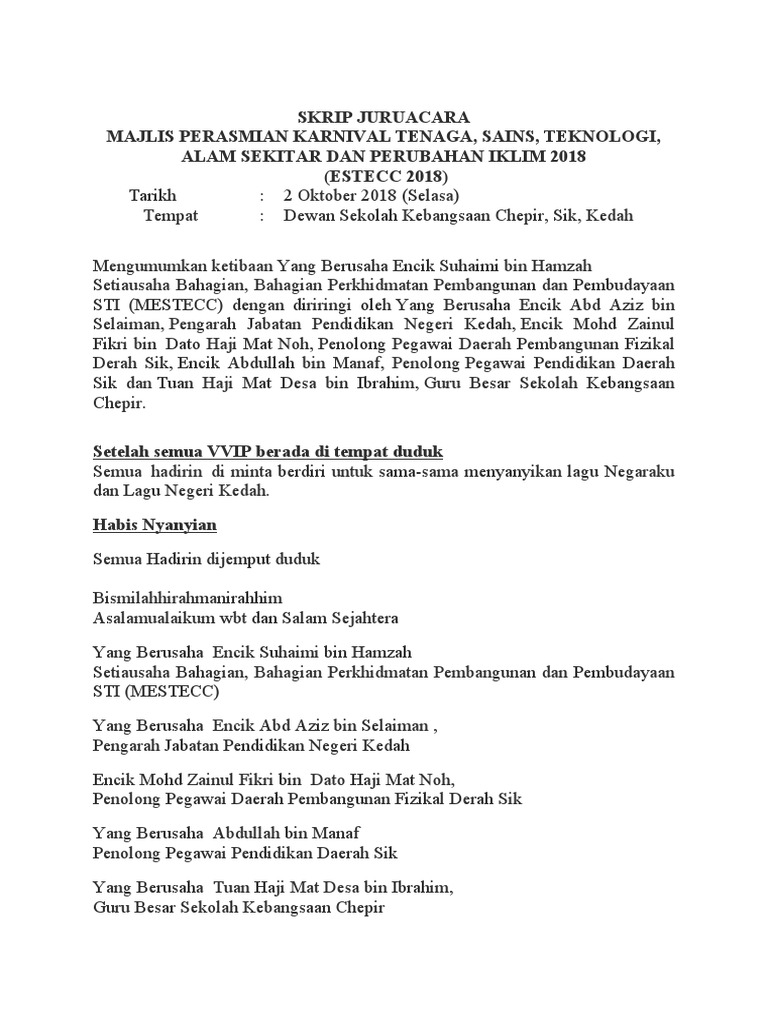 SKRIP JURUACARA
MAJLIS PERASMIAN KARNIVAL TENAGA, SAINS, TEKNOLOGI, ALAM SEKITAR DAN PERUBAHAN IKLIM 2018
(ESTECC 2018)

Tarikh : 2 Oktober 2018 (Selasa)
Tempat : Dewan Sekolah Kebangsaan Chepir, Sik, Kedah

Mengumumkan ketibaan Yang Berusaha Encik Suhaimi bin Hamzah Setiausaha Bahagian, Bahagian Perkhidmatan Pembangunan dan Pembudayaan STI (MESTECC) dengan diiringi oleh Yang Berusaha Encik Abd Aziz bin Selaiman, Pengarah Jabatan Pendidikan Negeri Kedah, Encik Mohd Zainul Fikri bin Dato Haji Mat Noh, Penolong Pegawai Daerah Pembangunan Fizikal Derah Sik, Encik Abdullah bin Manaf, Penolong Pegawai Pendidikan Daerah Sik dan Tuan Haji Mat Desa bin Ibrahim, Guru Besar Sekolah Kebangsaan Chepir.

Setelah semua VVIP berada di tempat duduk
Semua hadirin di minta berdiri untuk sama-sama menyanyikan lagu Negaraku dan Lagu Negeri Kedah.

Habis Nyanyian

Semua Hadirin dijemput duduk

Bismilahhirahmanirahhim
Asalamualaikum wbt dan Salam Sejahtera

Yang Berusaha Encik Suhaimi bin Hamzah
Setiausaha Bahagian, Bahagian Perkhidmatan Pembangunan dan Pembudayaan STI (MESTECC)

Yang Berusaha Encik Abd Aziz bin Selaiman ,
Pengarah Jabatan Pendidikan Negeri Kedah

Encik Mohd Zainul Fikri bin Dato Haji Mat Noh,
Penolong Pegawai Daerah Pembangunan Fizikal Derah Sik

Yang Berusaha Abdullah bin Manaf
Penolong Pegawai Pendidikan Daerah Sik

Yang Berusaha Tuan Haji Mat Desa bin Ibrahim,
Guru Besar Sekolah Kebangsaan Chepir